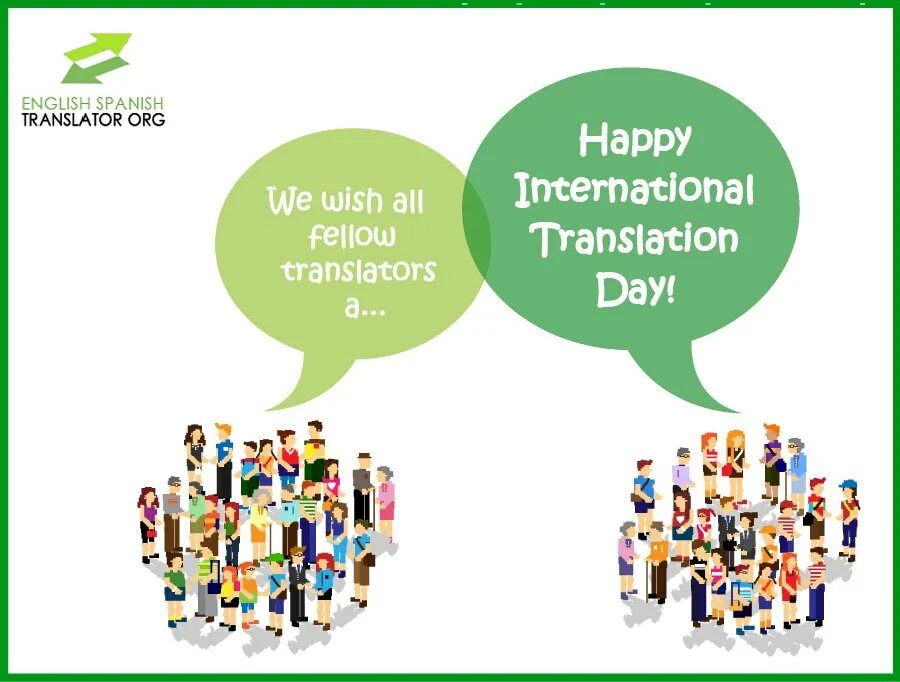 ENGLISH SPANISH
TRANSLATOR ORG

We wish all fellow translators a...

Happy International Translation Day!